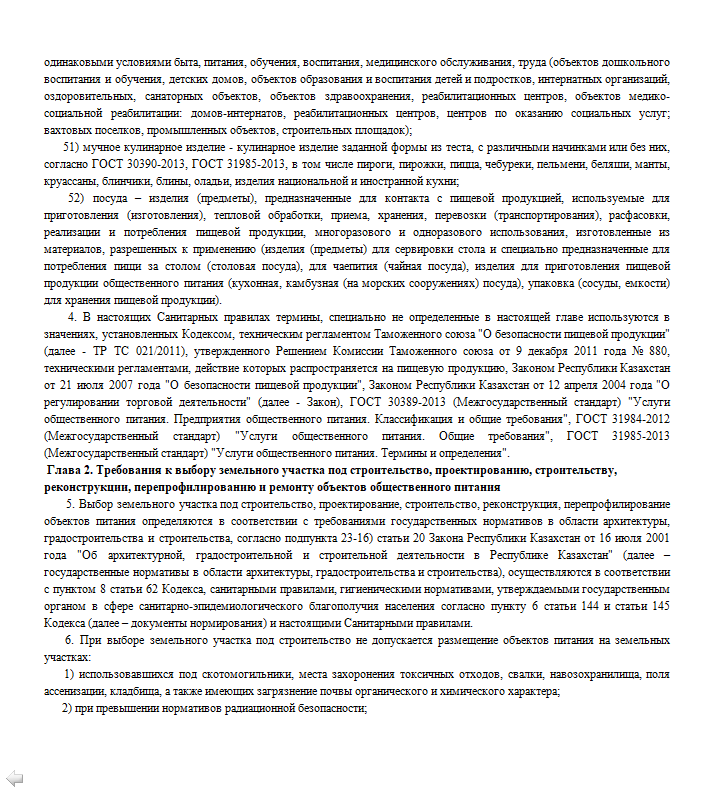 одинаковыми условиями быта, питания, обучения, воспитания, медицинского обслуживания, труда (объектов дошкольного воспитания и обучения, детских домов, объектов образования и воспитания детей и подростков, интернатных организаций, оздоровительных, санаторных объектов, объектов здравоохранения, реабилитационных центров, объектов медико-социальной реабилитации: домов-интернатов, реабилитационных центров, центров по оказанию социальных услуг; вахтовых поселков, промышленных объектов, строительных площадок);

51) мучное кулинарное изделие - кулинарное изделие заданной формы из теста, с различными начинками или без них, согласно ГОСТ 30390-2013, ГОСТ 31985-2013, в том числе пироги, пирожки, пицца, чебуреки, пельмени, беляши, манты, круассаны, блинчики, блины, оладьи, изделия национальной и иностранной кухни;

52) посуда – изделия (предметы), предназначенные для контакта с пищевой продукцией, используемые для приготовления (изготовления), тепловой обработки, приема, хранения, перевозки (транспортирования), расфасовки, реализации и потребления пищевой продукции, многоразового и одноразового использования, изготовленные из материалов, разрешенных к применению (изделия (предметы) для сервировки стола и специально предназначенные для потребления пищи за столом (столовая посуда), для чаепития (чайная посуда), изделия для приготовления пищевой продукции общественного питания (кухонная, камбузная (на морских сооружениях) посуда), упаковка (сосуды, емкости) для хранения пищевой продукции).

4. В настоящих Санитарных правилах термины, специально не определенные в настоящей главе используются в значениях, установленных Кодексом, техническим регламентом Таможенного союза "О безопасности пищевой продукции" (далее - ТР ТС 021/2011), утвержденного Решением Комиссии Таможенного союза от 9 декабря 2011 года № 880, техническими регламентами, действие которых распространяется на пищевую продукцию, Законом Республики Казахстан от 21 июля 2007 года "О безопасности пищевой продукции", Законом Республики Казахстан от 12 апреля 2004 года "О регулировании торговой деятельности" (далее - Закон), ГОСТ 30389-2013 (Межгосударственный стандарт) "Услуги общественного питания. Предприятия общественного питания. Классификация и общие требования", ГОСТ 31984-2012 (Межгосударственный стандарт) "Услуги общественного питания. Общие требования", ГОСТ 31985-2013 (Межгосударственный стандарт) "Услуги общественного питания. Термины и определения".

Глава 2. Требования к выбору земельного участка под строительство, проектированию, строительству, реконструкции, перепрофилированию и ремонту объектов общественного питания

5. Выбор земельного участка под строительство, проектирование, строительство, реконструкция, перепрофилирование объектов питания определяются в соответствии с требованиями государственных нормативов в области архитектуры, градостроительства и строительства, согласно подпункта 23-16) статьи 20 Закона Республики Казахстан от 16 июля 2001 года "Об архитектурной, градостроительной и строительной деятельности в Республике Казахстан" (далее – государственные нормативы в области архитектуры, градостроительства и строительства), осуществляются в соответствии с пунктом 8 статьи 62 Кодекса, санитарными правилами, гигиеническими нормативами, утверждаемыми государственным органом в сфере санитарно-эпидемиологического благополучия населения согласно пункту 6 статьи 144 и статьи 145 Кодекса (далее – документы нормирования) и настоящими Санитарными правилами.

6. При выборе земельного участка под строительство не допускается размещение объектов питания на земельных участках:

1) использовавшихся под скотомогильники, места захоронения токсичных отходов, свалки, навозохранилища, поля ассенизации, кладбища, а также имеющих загрязнение почвы органического и химического характера;

2) при превышении нормативов радиационной безопасности;